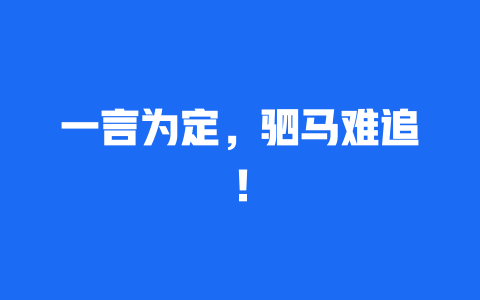 一言为定，驷马难追！